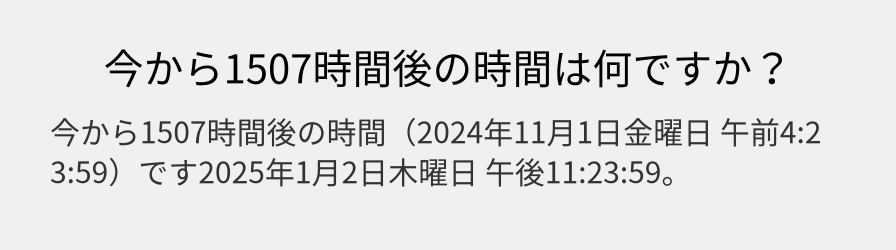 今から1507時間後の時間は何ですか？

今から1507時間後の時間（2024年11月1日金曜日 午前4:23:59）です2025年1月2日木曜日 午後11:23:59。